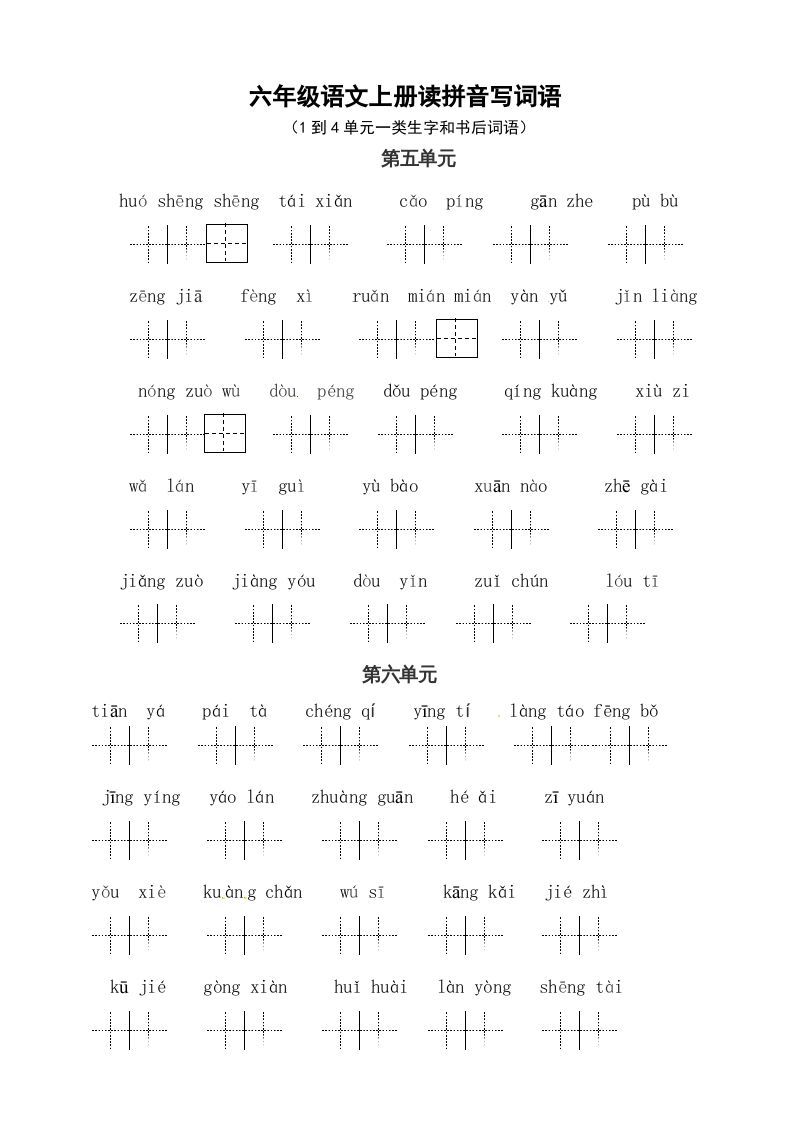 六年级语文上册读拼音写词语

（1 到 4 单元一类生字和书后词语）

第五单元

huó shēng shēng　tái xiǎn　cǎo píng　gān zhe　pù bù

zēng jiā　fèng xì　ruǎn mián mián　yàn yǔ　jīn liàng

nóng zuò wù　dòu péng　dǒu péng　qíng kuàng　xiù zi

wǎ lán　yī guì　yù bào　xuān nào　zhē gài

jiǎng zuò　jiàng yóu　dòu yǐn　zuǐ chún　lóu tī

第六单元

tiān yá　pái tà　chéng qí　yīng tí　làng táo fēng bǒ

jīng yíng　yáo lán　zhuàng guān　hé ǎi　zī yuán

yǒu xiè　kuàng chǎn　wú sī　kāng kǎi　jié zhì

kū jié　gòng xiàn　huǐ huài　làn yòng　shēng tài